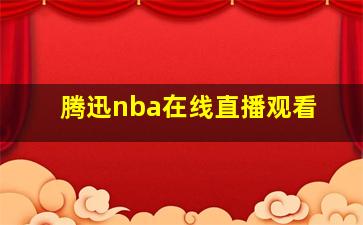 腾迅nba在线直播观看